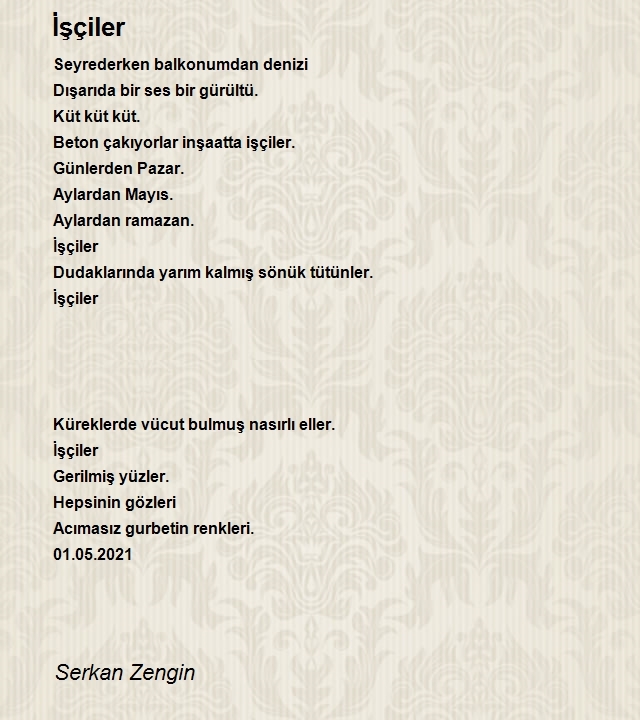 İşçiler

Seyrederken balkonumdan denizi
Dışarıda bir ses bir gürültü.
Küt küt küt.
Beton çakıyorlar inşaatta işçiler.
Günlerden Pazar.
Aylardan Mayıs.
Aylardan ramazan.
İşçiler
Dudaklarında yarım kalmış sönük tütünler.
İşçiler

Küreklerde vücut bulmuş nasırlı eller.
İşçiler
Gerilmiş yüzler.
Hepsinin gözleri
Acımasız gurbetin renkleri.
01.05.2021

Serkan Zengin